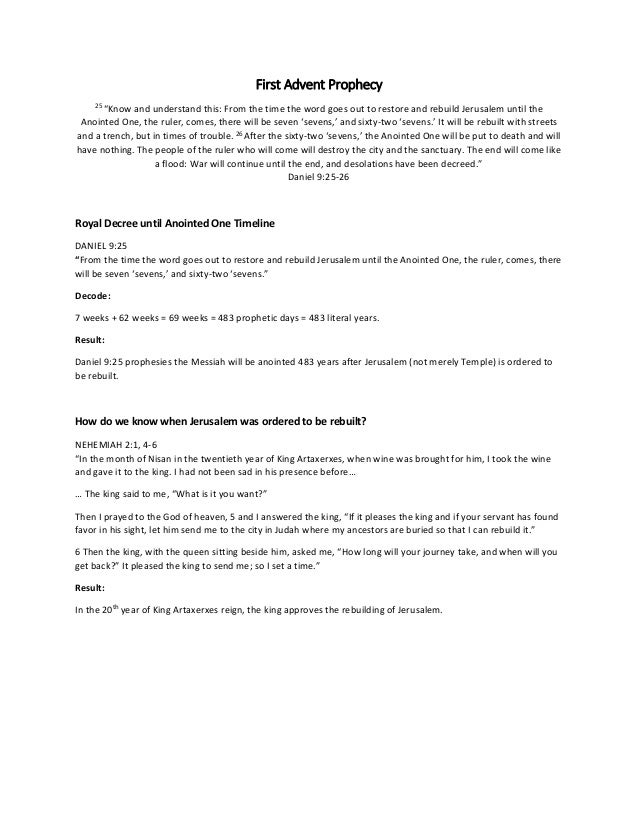 First Advent Prophecy

$^{25}$ "Know and understand this: From the time the word goes out to restore and rebuild Jerusalem until the Anointed One, the ruler, comes, there will be seven 'sevens,' and sixty-two 'sevens.' It will be rebuilt with streets and a trench, but in times of trouble. $^{26}$ After the sixty-two 'sevens,' the Anointed One will be put to death and will have nothing. The people of the ruler who will come will destroy the city and the sanctuary. The end will come like a flood: War will continue until the end, and desolations have been decreed."
Daniel 9:25-26

Royal Decree until Anointed One Timeline

DANIEL 9:25
"From the time the word goes out to restore and rebuild Jerusalem until the Anointed One, the ruler, comes, there will be seven 'sevens,' and sixty-two 'sevens."

Decode:

7 weeks + 62 weeks = 69 weeks = 483 prophetic days = 483 literal years.

Result:

Daniel 9:25 prophesies the Messiah will be anointed 483 years after Jerusalem (not merely Temple) is ordered to be rebuilt.

How do we know when Jerusalem was ordered to be rebuilt?

NEHEMIAH 2:1, 4-6
"In the month of Nisan in the twentieth year of King Artaxerxes, when wine was brought for him, I took the wine and gave it to the king. I had not been sad in his presence before…

… The king said to me, "What is it you want?"

Then I prayed to the God of heaven, 5 and I answered the king, "If it pleases the king and if your servant has found favor in his sight, let him send me to the city in Judah where my ancestors are buried so that I can rebuild it."

6 Then the king, with the queen sitting beside him, asked me, "How long will your journey take, and when will you get back?" It pleased the king to send me; so I set a time."

Result:

In the 20$^{th}$ year of King Artaxerxes reign, the king approves the rebuilding of Jerusalem.